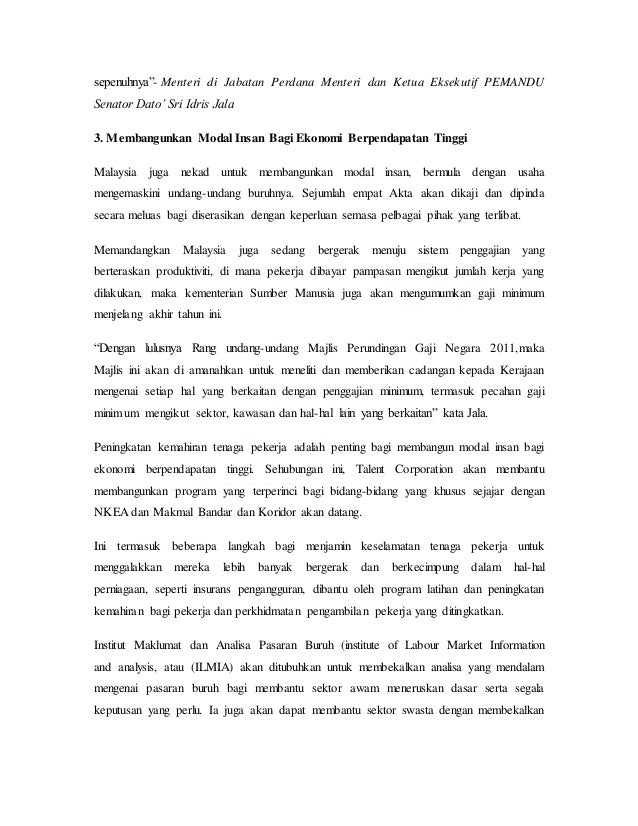 sepenuhnya”- Menteri di Jabatan Perdana Menteri dan Ketua Eksekutif PEMANDU Senator Dato' Sri Idris Jala

3. Membangunkan Modal Insan Bagi Ekonomi Berpendapatan Tinggi

Malaysia juga nekad untuk membangunkan modal insan, bermula dengan usaha mengemaskini undang-undang buruhnya. Sejumlah empat Akta akan dikaji dan dipinda secara meluas bagi diserasikan dengan keperluan semasa pelbagai pihak yang terlibat.

Memandangkan Malaysia juga sedang bergerak menuju sistem penggajian yang berteraskan produktiviti, di mana pekerja dibayar pampasan mengikut jumlah kerja yang dilakukan, maka kementerian Sumber Manusia juga akan mengumumkan gaji minimum menjelang akhir tahun ini.

“Dengan lulusnya Rang undang-undang Majlis Perundingan Gaji Negara 2011,maka Majlis ini akan di amanahkan untuk meneliti dan memberikan cadangan kepada Kerajaan mengenai setiap hal yang berkaitan dengan penggajian minimum, termasuk pecahan gaji minimum mengikut sektor, kawasan dan hal-hal lain yang berkaitan” kata Jala.

Peningkatan kemahiran tenaga pekerja adalah penting bagi membangun modal insan bagi ekonomi berpendapatan tinggi. Sehubungan ini, Talent Corporation akan membantu membangunkan program yang terperinci bagi bidang-bidang yang khusus sejajar dengan NKEA dan Makmal Bandar dan Koridor akan datang.

Ini termasuk beberapa langkah bagi menjamin keselamatan tenaga pekerja untuk menggalakkan mereka lebih banyak bergerak dan berkecimpung dalam hal-hal perniagaan, seperti insurans pengangguran, dibantu oleh program latihan dan peningkatan kemahiran bagi pekerja dan perkhidmatan pengambilan pekerja yang ditingkatkan.

Institut Maklumat dan Analisa Pasaran Buruh (institute of Labour Market Information and analysis, atau (ILMIA) akan ditubuhkan untuk membekalkan analisa yang mendalam mengenai pasaran buruh bagi membantu sektor awam meneruskan dasar serta segala keputusan yang perlu. Ia juga akan dapat membantu sektor swasta dengan membekalkan